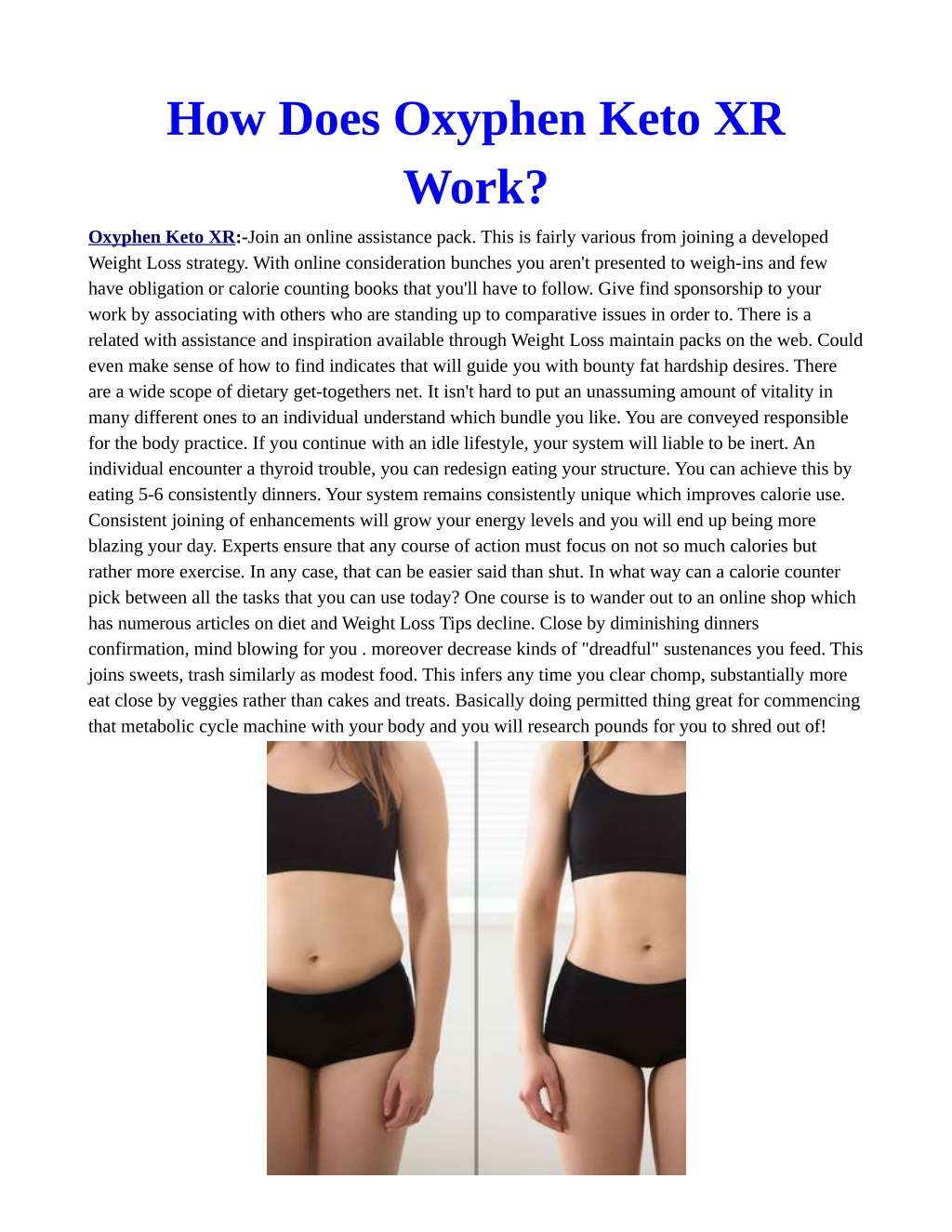 How Does Oxyphen Keto XR Work?

Oxyphen Keto XR:-Join an online assistance pack. This is fairly various from joining a developed Weight Loss strategy. With online consideration bunches you aren't presented to weigh-ins and few have obligation or calorie counting books that you'll have to follow. Give find sponsorship to your work by associating with others who are standing up to comparative issues in order to. There is a related with assistance and inspiration available through Weight Loss maintain packs on the web. Could even make sense of how to find indicates that will guide you with bounty fat hardship desires. There are a wide scope of dietary get-togethers net. It isn't hard to put an unassuming amount of vitality in many different ones to an individual understand which bundle you like. You are conveyed responsible for the body practice. If you continue with an idle lifestyle, your system will liable to be inert. An individual encounter a thyroid trouble, you can redesign eating your structure. You can achieve this by eating 5-6 consistently dinners. Your system remains consistently unique which improves calorie use. Consistent joining of enhancements will grow your energy levels and you will end up being more blazing your day. Experts ensure that any course of action must focus on not so much calories but rather more exercise. In any case, that can be easier said than shut. In what way can a calorie counter pick between all the tasks that you can use today? One course is to wander out to an online shop which has numerous articles on diet and Weight Loss Tips decline. Close by diminishing dinners confirmation, mind blowing for you . moreover decrease kinds of "dreadful" sustenances you feed. This joins sweets, trash similarly as modest food. This infers any time you clear chomp, substantially more eat close by veggies rather than cakes and treats. Basically doing permitted thing great for commencing that metabolic cycle machine with your body and you will research pounds for you to shred out of!